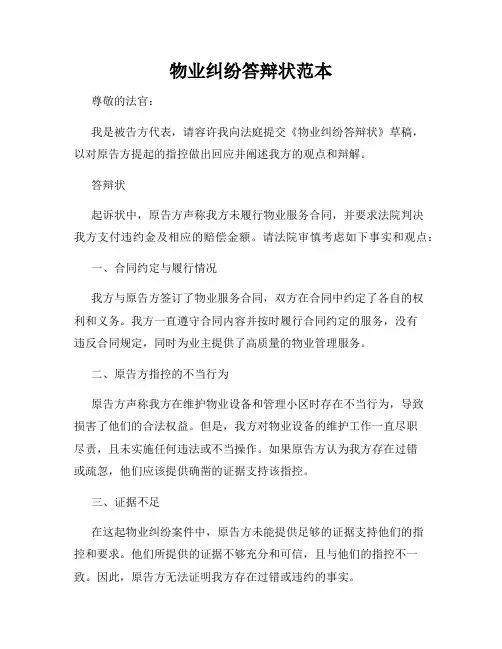 物业纠纷答辩状范本

尊敬的法官：

我是被告方代表，请容许我向法庭提交《物业纠纷答辩状》草稿，以对原告方提起的指控做出回应并阐述我方的观点和辩解。

答辩状

起诉状中，原告方声称我方未履行物业服务合同，并要求法院判决我方支付违约金及相应的赔偿金额。请法院审慎考虑如下事实和观点：

一、合同约定与履行情况

我方与原告方签订了物业服务合同，双方在合同中约定了各自的权利和义务。我方一直遵守合同内容并按时履行合同约定的服务，没有违反合同规定，同时为业主提供了高质量的物业管理服务。

二、原告方指控的不当行为

原告方声称我方在维护物业设备和管理小区时存在不当行为，导致损害了他们的合法权益。但是，我方对物业设备的维护工作一直尽职尽责，且未实施任何违法或不当操作。如果原告方认为我方存在过错或疏忽，他们应该提供确凿的证据支持该指控。

三、证据不足

在这起物业纠纷案件中，原告方未能提供足够的证据支持他们的指控和要求。他们所提供的证据不够充分和可信，且与他们的指控不一致。因此，原告方无法证明我方存在过错或违约的事实。